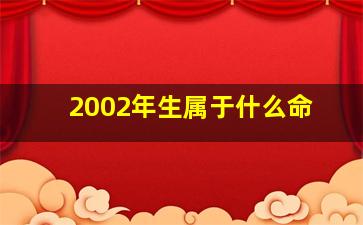 2002年生属于什么命